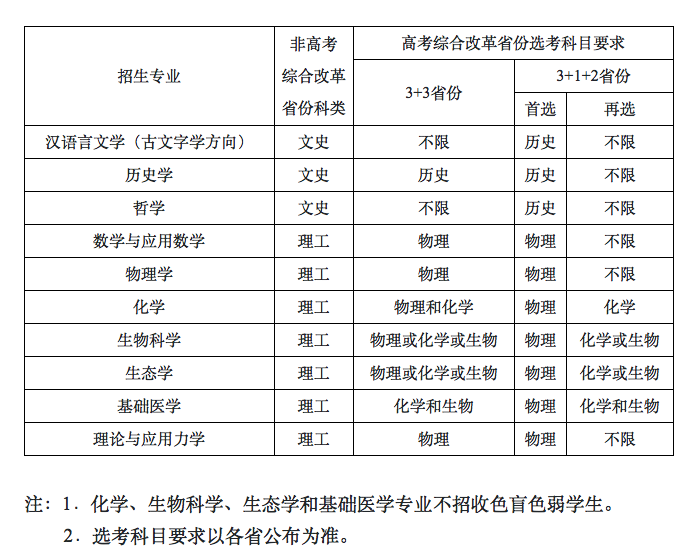 | 招生专业 | 非高考综合改革省份科类 | 高考综合改革省份选考科目要求 | | |
|---|---|---|---|---|
| | | 3+3省份 | 3+1+2省份 | |
| | | | 首选 | 再选 |
| 汉语言文学（古文字学方向） | 文史 | 不限 | 历史 | 不限 |
| 历史学 | 文史 | 历史 | 历史 | 不限 |
| 哲学 | 文史 | 不限 | 历史 | 不限 |
| 数学与应用数学 | 理工 | 物理 | 物理 | 不限 |
| 物理学 | 理工 | 物理 | 物理 | 不限 |
| 化学 | 理工 | 物理和化学 | 物理 | 化学 |
| 生物科学 | 理工 | 物理或化学或生物 | 物理 | 化学或生物 |
| 生态学 | 理工 | 物理或化学或生物 | 物理 | 化学或生物 |
| 基础医学 | 理工 | 化学和生物 | 物理 | 化学和生物 |
| 理论与应用力学 | 理工 | 物理 | 物理 | 不限 |

注：1．化学、生物科学、生态学和基础医学专业不招收色盲色弱学生。
2．选考科目要求以各省公布为准。